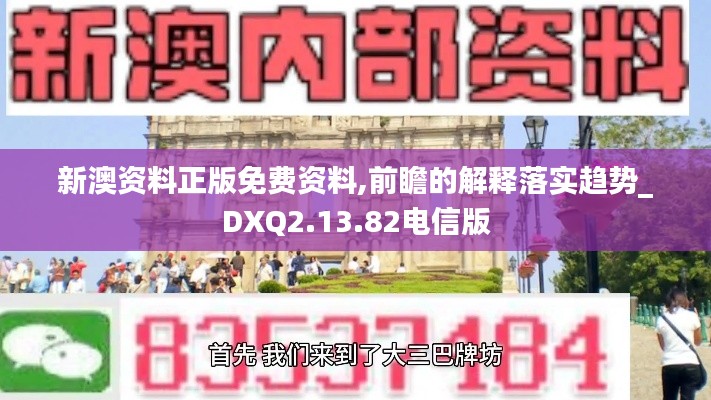 新澳内部资料

新澳资料正版免费资料,前瞻的解释落实趋势_DXQ2.13.82电信版

83537184

首先 我们来到了大三巴牌坊